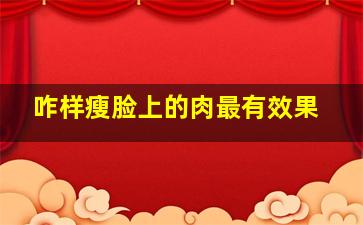 咋样瘦脸上的肉最有效果